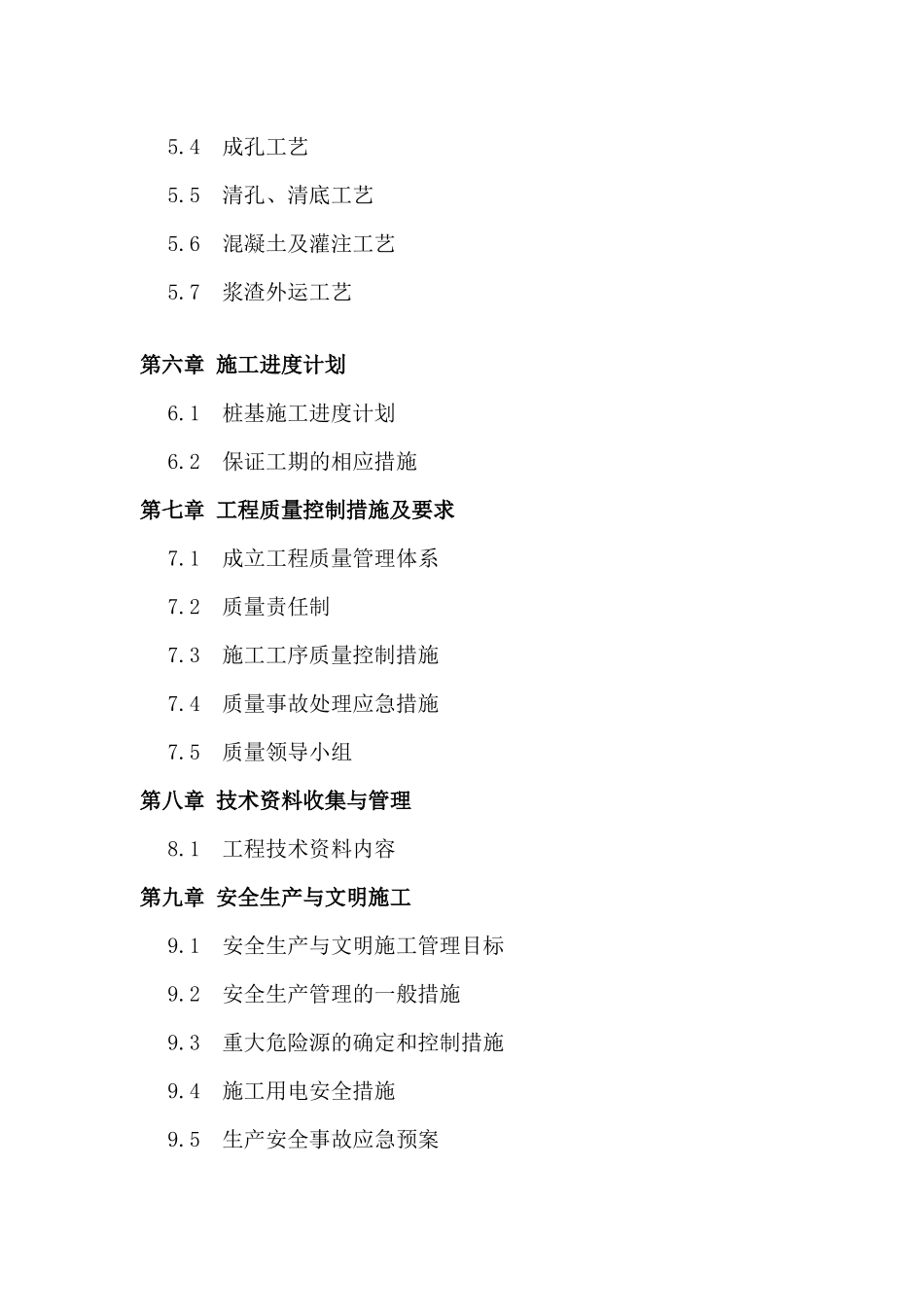 5.4 成孔工艺

5.5 清孔、清底工艺

5.6 混凝土及灌注工艺

5.7 浆渣外运工艺

第六章 施工进度计划

6.1 桩基施工进度计划

6.2 保证工期的相应措施

第七章 工程质量控制措施及要求

7.1 成立工程质量管理体系

7.2 质量责任制

7.3 施工工序质量控制措施

7.4 质量事故处理应急措施

7.5 质量领导小组

第八章 技术资料收集与管理

8.1 工程技术资料内容

第九章 安全生产与文明施工

9.1 安全生产与文明施工管理目标

9.2 安全生产管理的一般措施

9.3 重大危险源的确定和控制措施

9.4 施工用电安全措施

9.5 生产安全事故应急预案